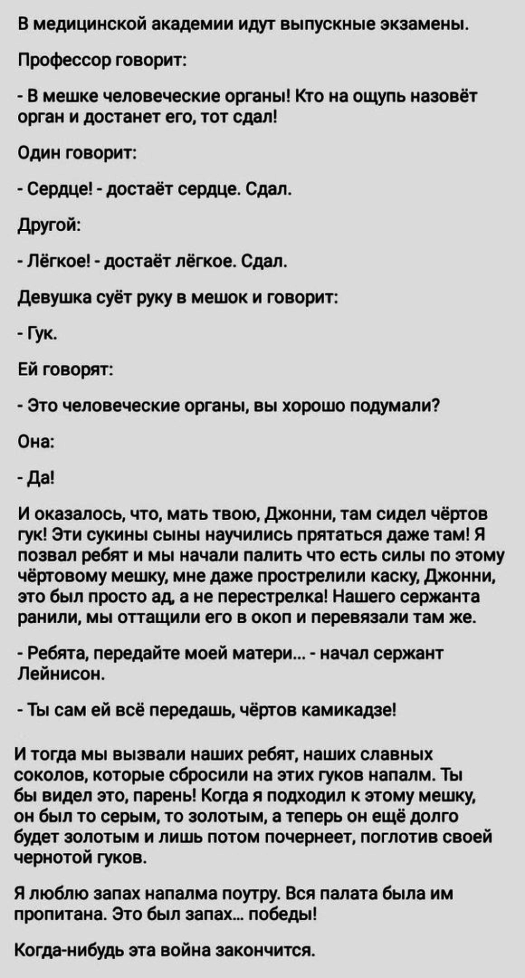 В медицинской академии идут выпускные экзамены.

Профессор говорит:

- В мешке человеческие органы! Кто на ощупь назовёт орган и достанет его, тот сдал!

Один говорит:

- Сердце! - достаёт сердце. Сдал.

Другой:

- Лёгкое! - достаёт лёгкое. Сдал.

Девушка суёт руку в мешок и говорит:

- Гук.

Ей говорят:

- Это человеческие органы, вы хорошо подумали?

Она:

- Да!

И оказалось, что, мать твою, Джонни, там сидел чёртов гук! Эти сукины сыны научились прятаться даже там! Я позвал ребят и мы начали палить что есть силы по этому чёртовому мешку, мне даже прострелили каску, Джонни, это был просто ад, а не перестрелка! Нашего сержанта ранили, мы оттащили его в окоп и перевязали там же.

- Ребята, передайте моей матери... - начал сержант Лейнисон.

- Ты сам ей всё передашь, чёртов камикадзе!

И тогда мы вызвали наших ребят, наших славных соколов, которые сбросили на этих гуков напалм. Ты бы видел это, парень! Когда я подходил к этому мешку, он был то серым, то золотым, а теперь он ещё долго будет золотым и лишь потом почернеет, поглотив своей чернотой гуков.

Я люблю запах напалма поутру. Вся палата была им пропитана. Это был запах... победы!

Когда-нибудь эта война закончится.